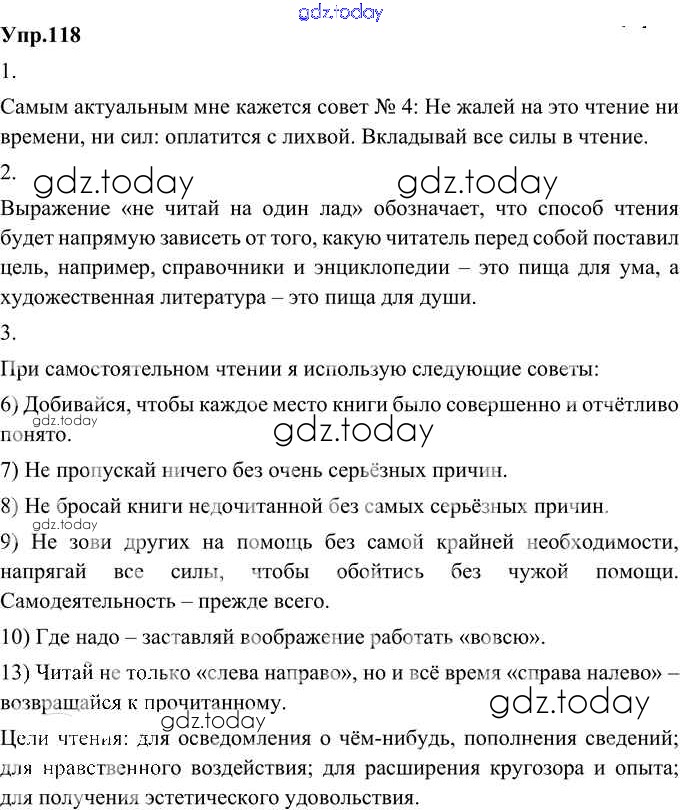 gdz.today
Упр.118
1.
Самым актуальным мне кажется совет № 4: Не жалей на это чтение ни времени, ни сил: оплатится с лихвой. Вкладывай все силы в чтение.
2.
gdz.today gdz.today
Выражение «не читай на один лад» обозначает, что способ чтения будет напрямую зависеть от того, какую читатель перед собой поставил цель, например, справочники и энциклопедии – это пища для ума, а художественная литература – это пища для души.
3.
При самостоятельном чтении я использую следующие советы:
6) Добивайся, чтобы каждое место книги было совершенно и отчётливо понято.
gdz.today gdz.today
7) Не пропускай ничего без очень серьёзных причин.
8) Не бросай книги недочитанной без самых серьёзных причин.
gdz.today
9) Не зови других на помощь без самой крайней необходимости, напрягай все силы, чтобы обойтись без чужой помощи. Самодеятельность – прежде всего.
10) Где надо – заставляй воображение работать «вовсю».
13) Читай не только «слева направо», но и всё время «справа налево» – возвращайся к прочитанному.
gdz.today
gdz.today
Цели чтения: для осведомления о чём-нибудь, пополнения сведений; для нравственного воздействия; для расширения кругозора и опыта; для получения эстетического удовольствия.